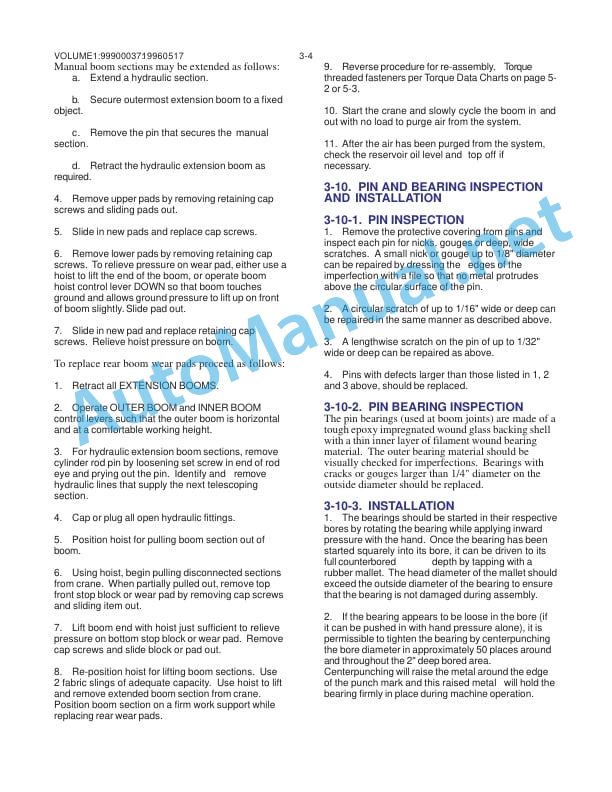 VOLUME1:9990003719960517 3-4

Manual boom sections may be extended as follows:

a. Extend a hydraulic section.

b. Secure outermost extension boom to a fixed object.

c. Remove the pin that secures the manual section.

d. Retract the hydraulic extension boom as required.

4. Remove upper pads by removing retaining cap screws and sliding pads out.

5. Slide in new pads and replace cap screws.

6. Remove lower pads by removing retaining cap screws. To relieve pressure on wear pad, either use a hoist to lift the end of the boom, or operate boom hoist control lever DOWN so that boom touches ground and allows ground pressure to lift up on front of boom slightly. Slide pad out.

7. Slide in new pad and replace retaining cap screws. Relieve hoist pressure on boom.

To replace rear boom wear pads proceed as follows:

1. Retract all EXTENSION BOOMS.

2. Operate OUTER BOOM and INNER BOOM control levers such that the outer boom is horizontal and at a comfortable working height.

3. For hydraulic extension boom sections, remove cylinder rod pin by loosening set screw in end of rod eye and prying out the pin. Identify and remove hydraulic lines that supply the next telescoping section.

4. Cap or plug all open hydraulic fittings.

5. Position hoist for pulling boom section out of boom.

6. Using hoist, begin pulling disconnected sections from crane. When partially pulled out, remove top front stop block or wear pad by removing cap screws and sliding item out.

7. Lift boom end with hoist just sufficient to relieve pressure on bottom stop block or wear pad. Remove cap screws and slide block or pad out.

8. Re-position hoist for lifting boom sections. Use 2 fabric slings of adequate capacity. Use hoist to lift and remove extended boom section from crane. Position boom section on a firm work support while replacing rear wear pads.

9. Reverse procedure for re-assembly. Torque threaded fasteners per Torque Data Charts on page 5-2 or 5-3.

10. Start the crane and slowly cycle the boom in and out with no load to purge air from the system.

11. After the air has been purged from the system, check the reservoir oil level and top off if necessary.

3-10. PIN AND BEARING INSPECTION AND INSTALLATION

3-10-1. PIN INSPECTION

1. Remove the protective covering from pins and inspect each pin for nicks, gouges or deep, wide scratches. A small nick or gouge up to 1/8" diameter can be repaired by dressing the edges of the imperfection with a file so that no metal protrudes above the circular surface of the pin.

2. A circular scratch of up to 1/16" wide or deep can be repaired in the same manner as described above.

3. A lengthwise scratch on the pin of up to 1/32" wide or deep can be repaired as above.

4. Pins with defects larger than those listed in 1, 2 and 3 above, should be replaced.

3-10-2. PIN BEARING INSPECTION

The pin bearings (used at boom joints) are made of a tough epoxy impregnated wound glass backing shell with a thin inner layer of filament wound bearing material. The outer bearing material should be visually checked for imperfections. Bearings with cracks or gouges larger than 1/4" diameter on the outside diameter should be replaced.

3-10-3. INSTALLATION

1. The bearings should be started in their respective bores by rotating the bearing while applying inward pressure with the hand. Once the bearing has been started squarely into its bore, it can be driven to its full counterbored depth by tapping with a rubber mallet. The head diameter of the mallet should exceed the outside diameter of the bearing to ensure that the bearing is not damaged during assembly.

2. If the bearing appears to be loose in the bore (if it can be pushed in with hand pressure alone), it is permissible to tighten the bearing by centerpunching the bore diameter in approximately 50 places around and throughout the 2" deep bored area. Centerpunching will raise the metal around the edge of the punch mark and this raised metal will hold the bearing firmly in place during machine operation.

AutoManual.net